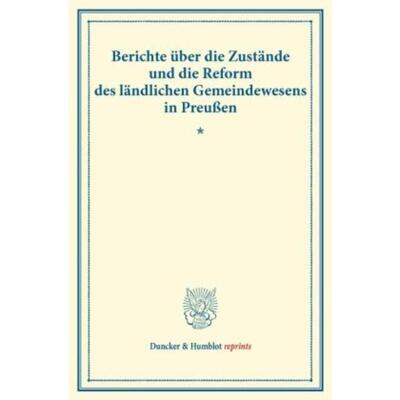 Berichte über die Zustände und die Reform des ländlichen Gemeindewesens in Preußen

*

Duncker & Humblot reprints